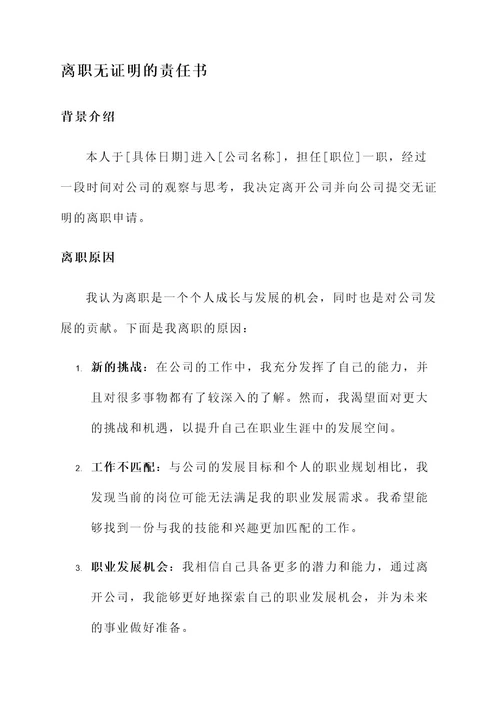 离职无证明的责任书

背景介绍

本人于[具体日期]进入[公司名称]，担任[职位]一职，经过一段时间对公司的观察与思考，我决定离开公司并向公司提交无证明的离职申请。

离职原因

我认为离职是一个个人成长与发展的机会，同时也是对公司发展的贡献。下面是我离职的原因：

1. 新的挑战：在公司的工作中，我充分发挥了自己的能力，并且对很多事物都有了较深入的了解。然而，我渴望面对更大的挑战和机遇，以提升自己在职业生涯中的发展空间。

2. 工作不匹配：与公司的发展目标和个人的职业规划相比，我发现当前的岗位可能无法满足我的职业发展需求。我希望能够找到一份与我的技能和兴趣更加匹配的工作。

3. 职业发展机会：我相信自己具备更多的潜力和能力，通过离开公司，我能够更好地探索自己的职业发展机会，并为未来的事业做好准备。